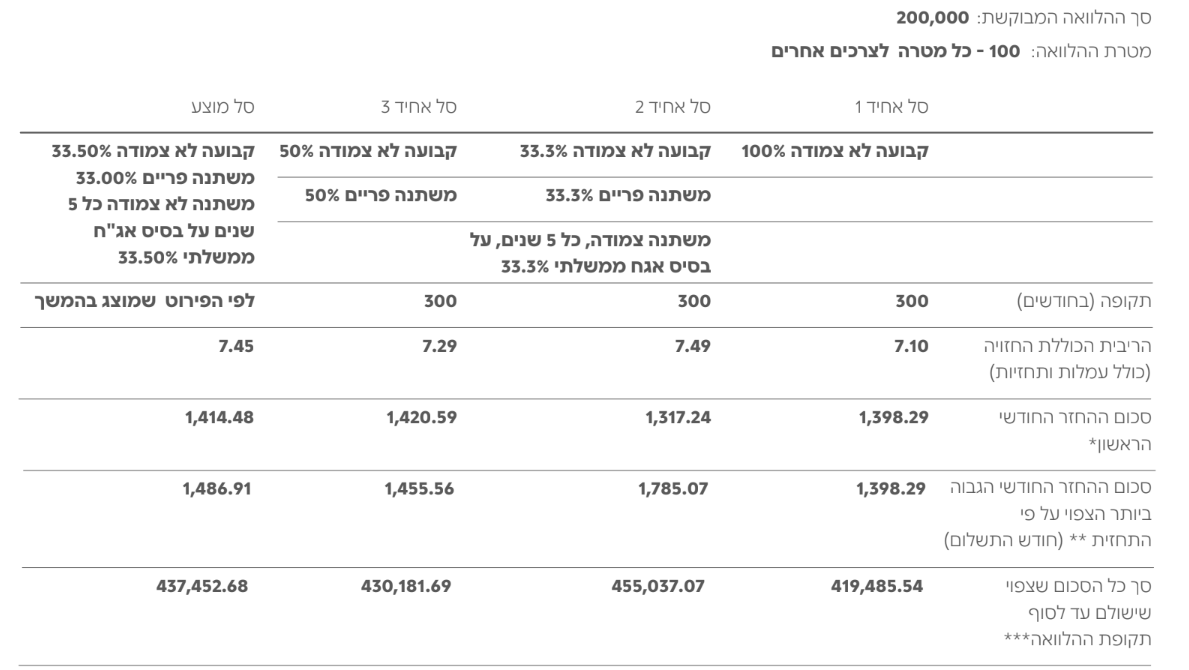 סך ההלוואה המבוקשת: **200,000**

מטרת ההלוואה: **100 - כל מטרה לצרכים אחרים**

| | סל אחיד 1 | סל אחיד 2 | סל אחיד 3 | סל מוצע |
|---|---|---|---|---|
| | קבועה לא צמודה 100% | קבועה לא צמודה 33.3% | קבועה לא צמודה 50% | קבועה לא צמודה 33.50% משתנה פריים 33.00% משתנה לא צמודה כל 5 שנים על בסיס אג"ח ממשלתי 33.50% |
| | | משתנה פריים 33.3% | משתנה פריים 50% | |
| | | משתנה צמודה, כל 5 שנים, על בסיס אגח ממשלתי 33.3% | | |
| תקופה (בחודשים) | 300 | 300 | 300 | לפי הפירוט שמוצג בהמשך |
| הריבית הכוללת החזויה (כולל עמלות ותחזיות) | 7.10 | 7.49 | 7.29 | 7.45 |
| סכום ההחזר החודשי הראשון* | 1,398.29 | 1,317.24 | 1,420.59 | 1,414.48 |
| סכום ההחזר החודשי הגבוה ביותר הצפוי על פי התחזית ** (חודש התשלום) | 1,398.29 | 1,785.07 | 1,455.56 | 1,486.91 |
| סך כל הסכום שצפוי שישולם עד לסוף תקופת ההלוואה*** | 419,485.54 | 455,037.07 | 430,181.69 | 437,452.68 |